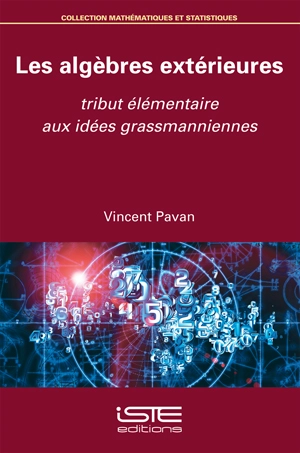 COLLECTION MATHÉMATIQUES ET STATISTIQUES

Les algèbres extérieures

tribut élémentaire
aux idées grassmanniennes

Vincent Pavan

iSTE
editions